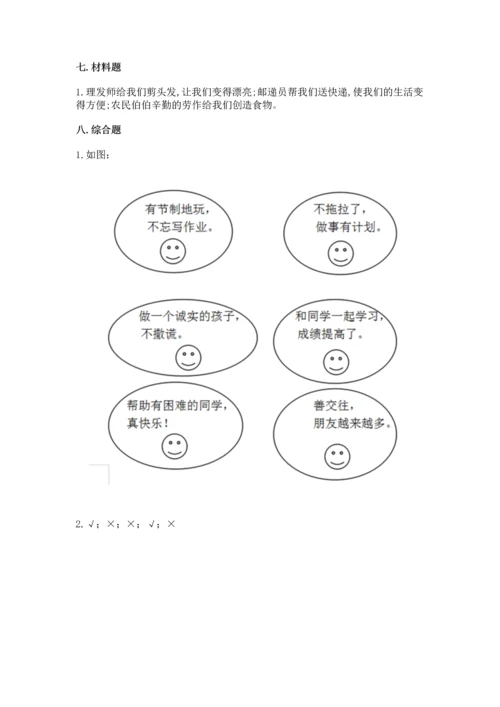 七. 材料题

1. 理发师给我们剪头发, 让我们变得漂亮; 邮递员帮我们送快递, 使我们的生活变得方便; 农民伯伯辛勤的劳作给我们创造食物。

八. 综合题

1. 如图:

有节制地玩,
不忘写作业。

不拖拉了,
做事有计划。

做一个诚实的孩子,
不撒谎。

和同学一起学习,
成绩提高了。

帮助有困难的同学,
真快乐!

善交往,
朋友越来越多。

2. √; ×; ×; √; ×